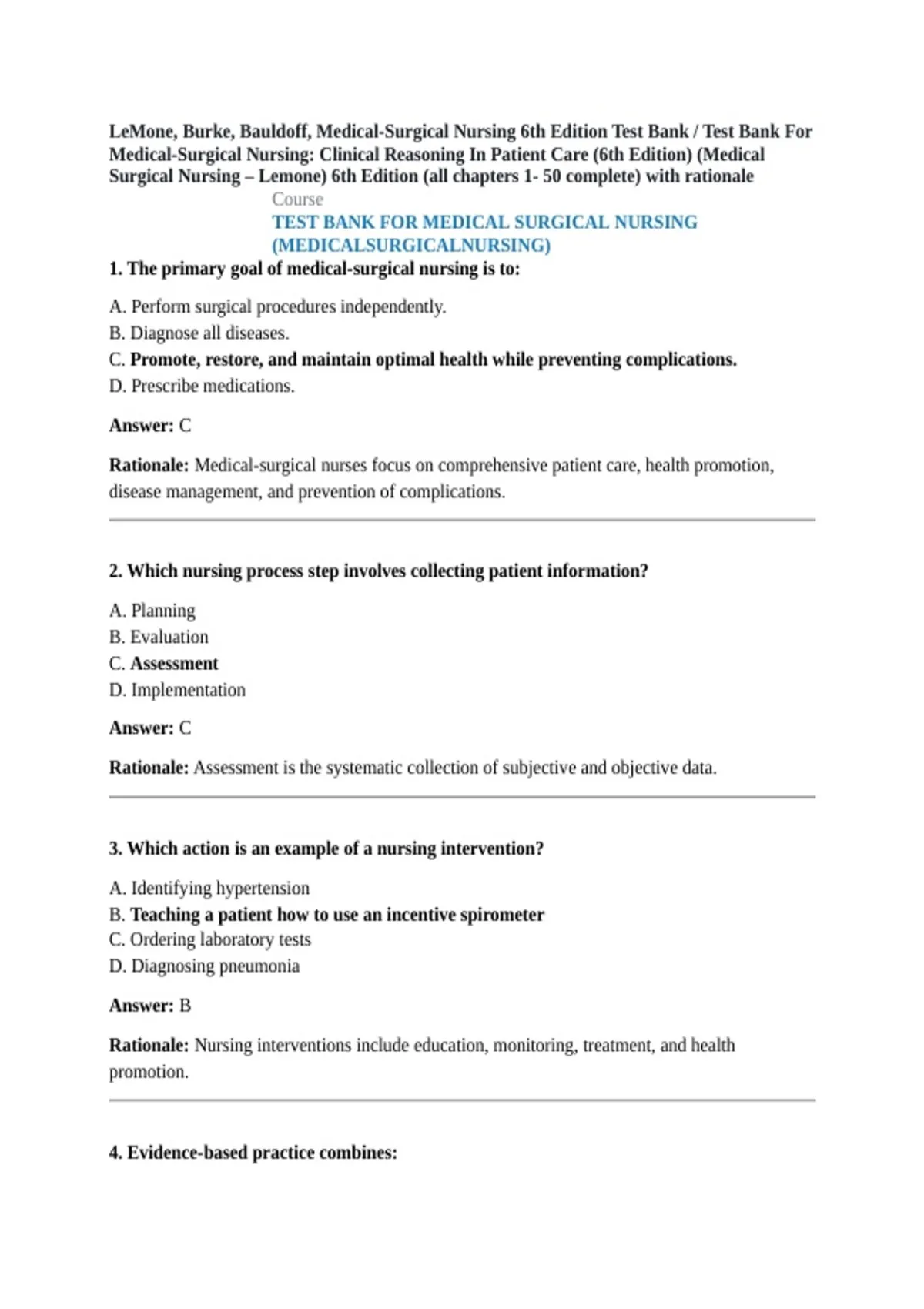 LeMone, Burke, Bauldoff, Medical-Surgical Nursing 6th Edition Test Bank / Test Bank For Medical-Surgical Nursing: Clinical Reasoning In Patient Care (6th Edition) (Medical Surgical Nursing – Lemone) 6th Edition (all chapters 1- 50 complete) with rationale

Course
TEST BANK FOR MEDICAL SURGICAL NURSING (MEDICALSURGICALNURSING)

1. The primary goal of medical-surgical nursing is to:

A. Perform surgical procedures independently.
B. Diagnose all diseases.
C. Promote, restore, and maintain optimal health while preventing complications.
D. Prescribe medications.

Answer: C

Rationale: Medical-surgical nurses focus on comprehensive patient care, health promotion, disease management, and prevention of complications.

2. Which nursing process step involves collecting patient information?

A. Planning
B. Evaluation
C. Assessment
D. Implementation

Answer: C

Rationale: Assessment is the systematic collection of subjective and objective data.

3. Which action is an example of a nursing intervention?

A. Identifying hypertension
B. Teaching a patient how to use an incentive spirometer
C. Ordering laboratory tests
D. Diagnosing pneumonia

Answer: B

Rationale: Nursing interventions include education, monitoring, treatment, and health promotion.

4. Evidence-based practice combines: